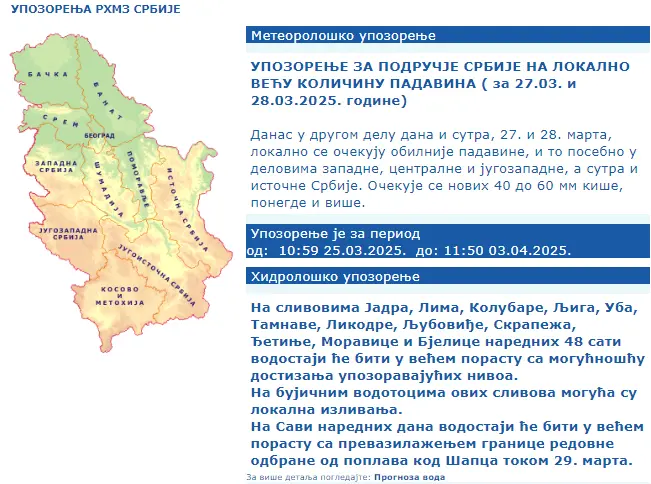 УПОЗОРЕЊА РХМЗ СРБИЈЕ

БАЧКА
БАНАТ
СРЕМ
БЕОГРАД
ЗАПАДНА СРБИЈА
ШУМАДИЈА
ПОМОРАВЉЕ
ИСТОЧНА СРБИЈА
ЈУГОЗАПАДНА СРБИЈА
ЈУГОИСТОЧНА СРБИЈА
КОСОВО И МЕТОХИЈА

Метеоролошко упозорење

УПОЗОРЕЊЕ ЗА ПОДРУЧЈЕ СРБИЈЕ НА ЛОКАЛНО ВЕЋУ КОЛИЧИНУ ПАДАВИНА ( за 27.03. и 28.03.2025. године)

Данас у другом делу дана и сутра, 27. и 28. марта, локално се очекују обилније падавине, и то посебно у деловима западне, централне и југозападне, а сутра и источне Србије. Очекује се нових 40 до 60 мм кише, понегде и више.

Упозорење је за период
од: 10:59 25.03.2025. до: 11:50 03.04.2025.

Хидролошко упозорење

На сливовима Јадра, Лима, Колубаре, Љига, Уба, Тамнаве, Ликодре, Љубовиђе, Скрапежа, Ђетиње, Моравице и Бјелице наредних 48 сати водостаји ће бити у већем порасту са могућношћу достизања упозоравајућих нивоа.
На бујичним водотоцима ових сливова могућа су локална изливања.
На Сави наредних дана водостаји ће бити у већем порасту са превазилажењем границе редовне одбране од поплава код Шапца током 29. марта.

За више детаља погледајте: Прогноза вода